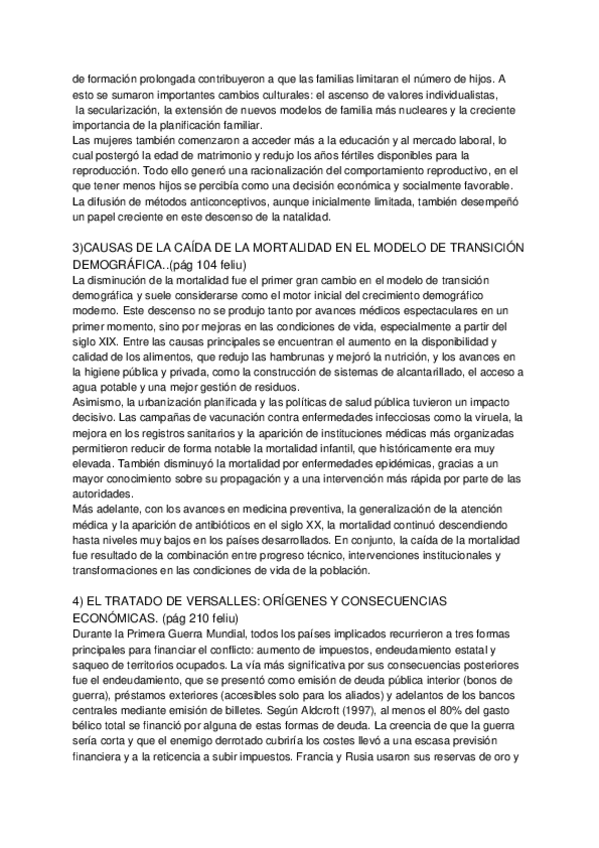 de formación prolongada contribuyeron a que las familias limitaran el número de hijos. A esto se sumaron importantes cambios culturales: el ascenso de valores individualistas, la secularización, la extensión de nuevos modelos de familia más nucleares y la creciente importancia de la planificación familiar.
Las mujeres también comenzaron a acceder más a la educación y al mercado laboral, lo cual postergó la edad de matrimonio y redujo los años fértiles disponibles para la reproducción. Todo ello generó una racionalización del comportamiento reproductivo, en el que tener menos hijos se percibía como una decisión económica y socialmente favorable. La difusión de métodos anticonceptivos, aunque inicialmente limitada, también desempeñó un papel creciente en este descenso de la natalidad.

3)CAUSAS DE LA CAÍDA DE LA MORTALIDAD EN EL MODELO DE TRANSICIÓN DEMOGRÁFICA..(pág 104 feliu)
La disminución de la mortalidad fue el primer gran cambio en el modelo de transición demográfica y suele considerarse como el motor inicial del crecimiento demográfico moderno. Este descenso no se produjo tanto por avances médicos espectaculares en un primer momento, sino por mejoras en las condiciones de vida, especialmente a partir del siglo XIX. Entre las causas principales se encuentran el aumento en la disponibilidad y calidad de los alimentos, que redujo las hambrunas y mejoró la nutrición, y los avances en la higiene pública y privada, como la construcción de sistemas de alcantarillado, el acceso a agua potable y una mejor gestión de residuos.
Asimismo, la urbanización planificada y las políticas de salud pública tuvieron un impacto decisivo. Las campañas de vacunación contra enfermedades infecciosas como la viruela, la mejora en los registros sanitarios y la aparición de instituciones médicas más organizadas permitieron reducir de forma notable la mortalidad infantil, que históricamente era muy elevada. También disminuyó la mortalidad por enfermedades epidémicas, gracias a un mayor conocimiento sobre su propagación y a una intervención más rápida por parte de las autoridades.
Más adelante, con los avances en medicina preventiva, la generalización de la atención médica y la aparición de antibióticos en el siglo XX, la mortalidad continuó descendiendo hasta niveles muy bajos en los países desarrollados. En conjunto, la caída de la mortalidad fue resultado de la combinación entre progreso técnico, intervenciones institucionales y transformaciones en las condiciones de vida de la población.

4) EL TRATADO DE VERSALLES: ORÍGENES Y CONSECUENCIAS ECONÓMICAS. (pág 210 feliu)
Durante la Primera Guerra Mundial, todos los países implicados recurrieron a tres formas principales para financiar el conflicto: aumento de impuestos, endeudamiento estatal y saqueo de territorios ocupados. La vía más significativa por sus consecuencias posteriores fue el endeudamiento, que se presentó como emisión de deuda pública interior (bonos de guerra), préstamos exteriores (accesibles solo para los aliados) y adelantos de los bancos centrales mediante emisión de billetes. Según Aldcroft (1997), al menos el 80% del gasto bélico total se financió por alguna de estas formas de deuda. La creencia de que la guerra sería corta y que el enemigo derrotado cubriría los costes llevó a una escasa previsión financiera y a la reticencia a subir impuestos. Francia y Rusia usaron sus reservas de oro y